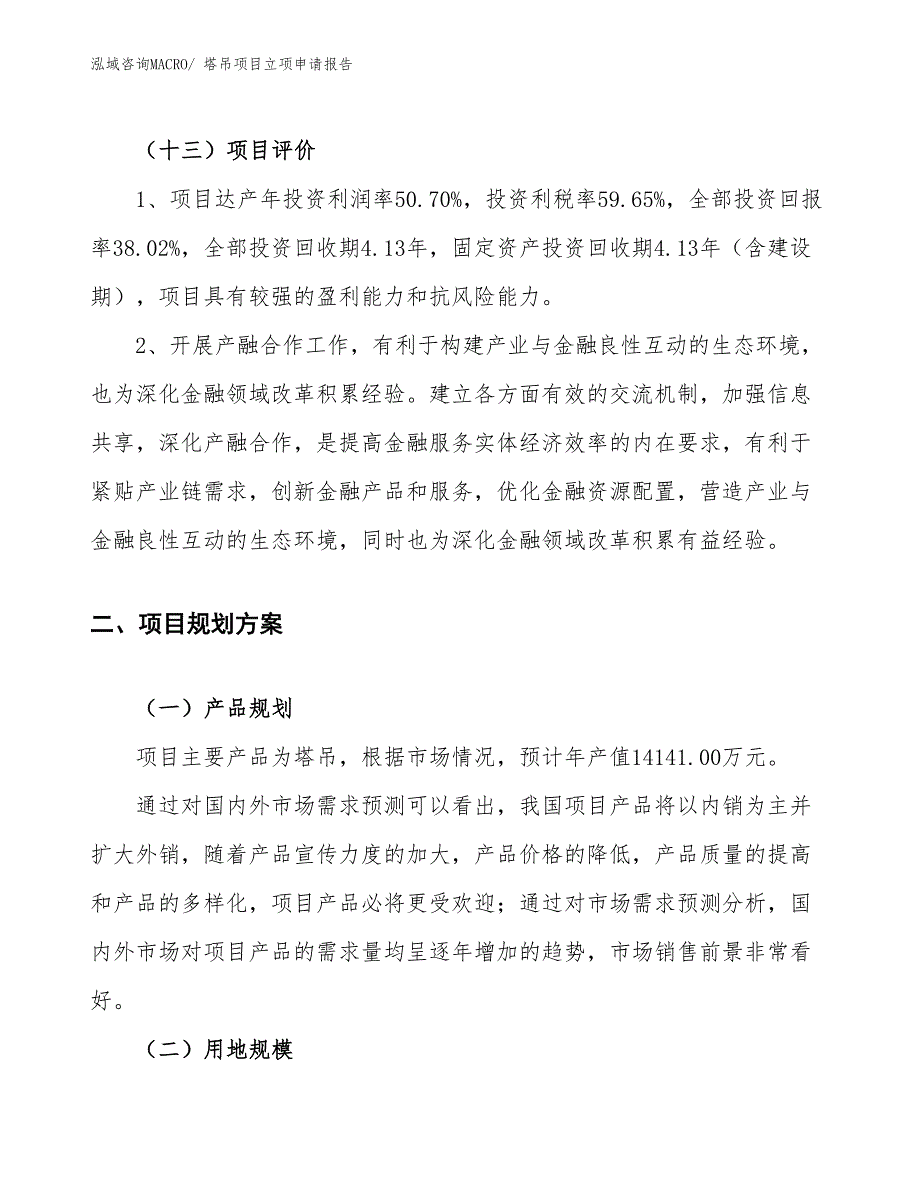 泓域咨询MACRO/ 塔吊项目立项申请报告

（十三）项目评价

1、项目达产年投资利润率50.70%，投资利税率59.65%，全部投资回报率38.02%，全部投资回收期4.13年，固定资产投资回收期4.13年（含建设期），项目具有较强的盈利能力和抗风险能力。

2、开展产融合作工作，有利于构建产业与金融良性互动的生态环境，也为深化金融领域改革积累经验。建立各方面有效的交流机制，加强信息共享，深化产融合作，是提高金融服务实体经济效率的内在要求，有利于紧贴产业链需求，创新金融产品和服务，优化金融资源配置，营造产业与金融良性互动的生态环境，同时也为深化金融领域改革积累有益经验。

二、项目规划方案

（一）产品规划

项目主要产品为塔吊，根据市场情况，预计年产值14141.00万元。

通过对国内外市场需求预测可以看出，我国项目产品将以内销为主并扩大外销，随着产品宣传力度的加大，产品价格的降低，产品质量的提高和产品的多样化，项目产品必将更受欢迎；通过对市场需求预测分析，国内外市场对项目产品的需求量均呈逐年增加的趋势，市场销售前景非常看好。

（二）用地规模